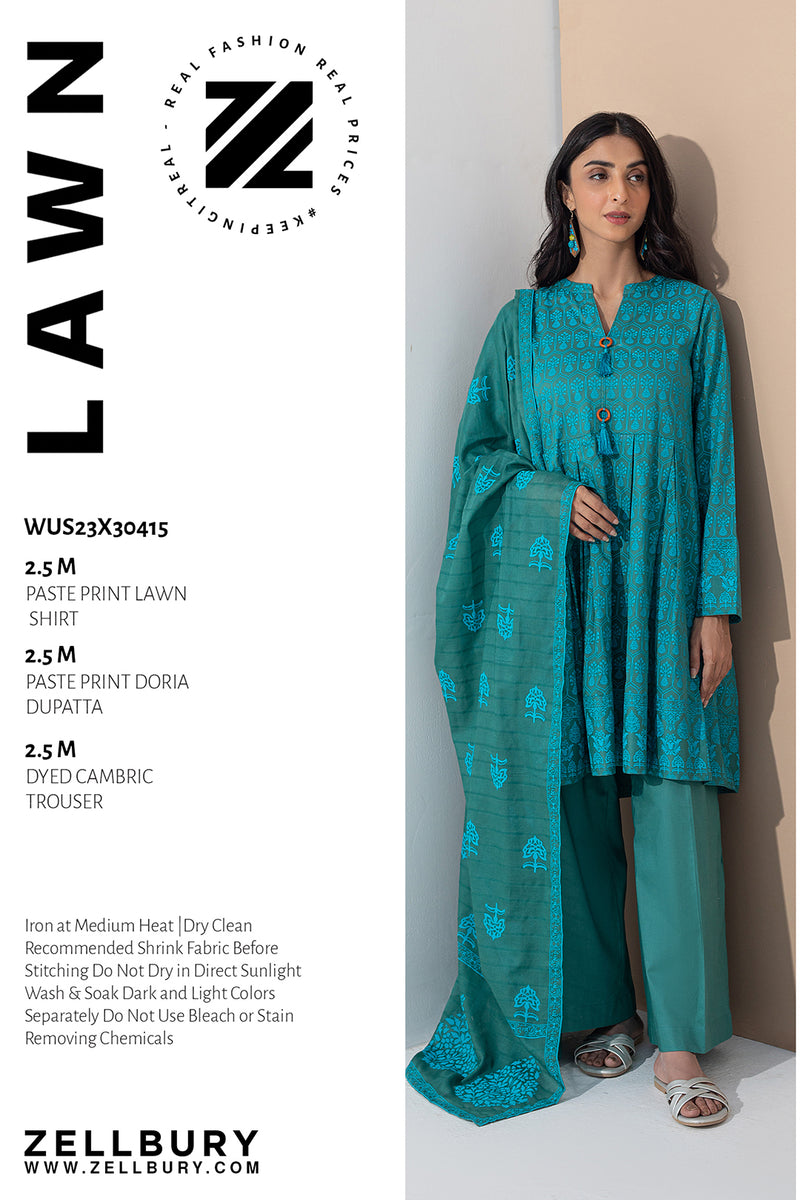 LAWN

REAL FASHION REAL PRICES #KEEPINGITREAL -

WUS23X30415

2.5 M
PASTE PRINT LAWN SHIRT

2.5 M
PASTE PRINT DORIA DUPATTA

2.5 M
DYED CAMBRIC TROUSER

Iron at Medium Heat |Dry Clean Recommended Shrink Fabric Before Stitching Do Not Dry in Direct Sunlight Wash & Soak Dark and Light Colors Separately Do Not Use Bleach or Stain Removing Chemicals

ZELLBURY
WWW.ZELLBURY.COM